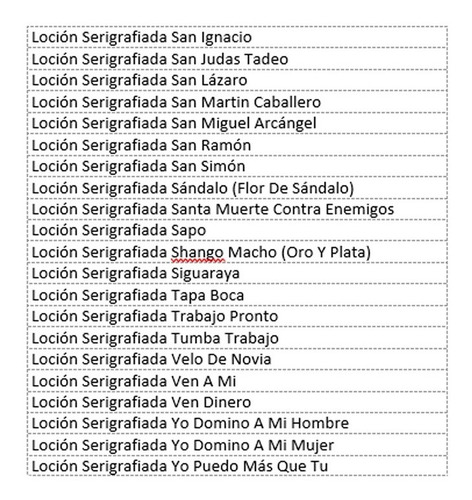 | Loción Serigrafiada San Ignacio |
|---|
| Loción Serigrafiada San Judas Tadeo |
| Loción Serigrafiada San Lázaro |
| Loción Serigrafiada San Martin Caballero |
| Loción Serigrafiada San Miguel Arcángel |
| Loción Serigrafiada San Ramón |
| Loción Serigrafiada San Simón |
| Loción Serigrafiada Sándalo (Flor De Sándalo) |
| Loción Serigrafiada Santa Muerte Contra Enemigos |
| Loción Serigrafiada Sapo |
| Loción Serigrafiada Shango Macho (Oro Y Plata) |
| Loción Serigrafiada Siguaraya |
| Loción Serigrafiada Tapa Boca |
| Loción Serigrafiada Trabajo Pronto |
| Loción Serigrafiada Tumba Trabajo |
| Loción Serigrafiada Velo De Novia |
| Loción Serigrafiada Ven A Mi |
| Loción Serigrafiada Ven Dinero |
| Loción Serigrafiada Yo Domino A Mi Hombre |
| Loción Serigrafiada Yo Domino A Mi Mujer |
| Loción Serigrafiada Yo Puedo Más Que Tu |